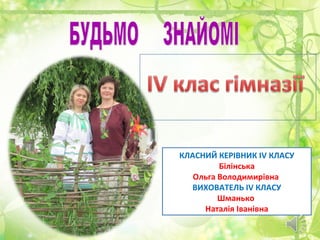 БУДЬМО ЗНАЙОМІ

IV клас гімназії

КЛАСНИЙ КЕРІВНИК IV КЛАСУ
Білінська
Ольга Володимирівна
ВИХОВАТЕЛЬ IV КЛАСУ
Шманько
Наталія Іванівна